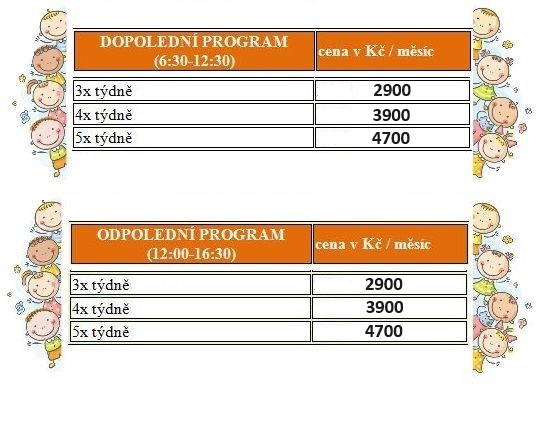 | DOPOLEDNÍ PROGRAM (6:30-12:30) | cena v Kč / měsíc |
|---|---|
| 3x týdně | 2900 |
| 4x týdně | 3900 |
| 5x týdně | 4700 |

| ODPOLEDNÍ PROGRAM (12:00-16:30) | cena v Kč / měsíc |
|---|---|
| 3x týdně | 2900 |
| 4x týdně | 3900 |
| 5x týdně | 4700 |